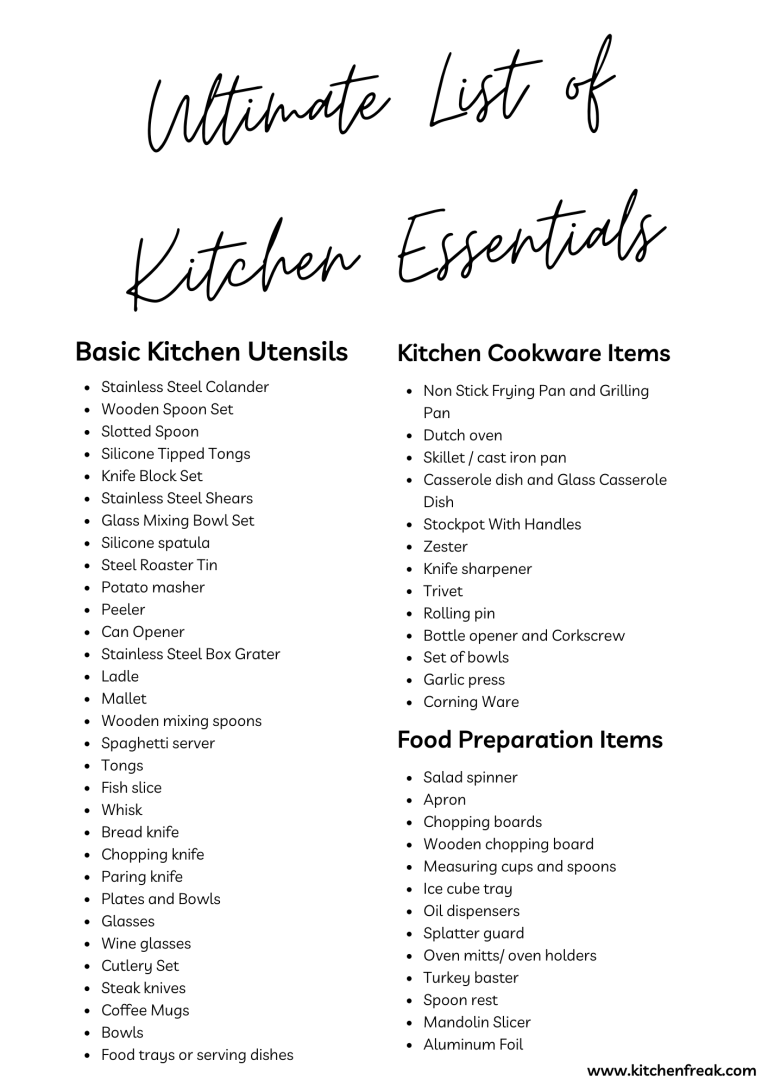 Ultimate List of Kitchen Essentials

Basic Kitchen Utensils

- Stainless Steel Colander
- Wooden Spoon Set
- Slotted Spoon
- Silicone Tipped Tongs
- Knife Block Set
- Stainless Steel Shears
- Glass Mixing Bowl Set
- Silicone spatula
- Steel Roaster Tin
- Potato masher
- Peeler
- Can Opener
- Stainless Steel Box Grater
- Ladle
- Mallet
- Wooden mixing spoons
- Spaghetti server
- Tongs
- Fish slice
- Whisk
- Bread knife
- Chopping knife
- Paring knife
- Plates and Bowls
- Glasses
- Wine glasses
- Cutlery Set
- Steak knives
- Coffee Mugs
- Bowls
- Food trays or serving dishes

Kitchen Cookware Items

- Non Stick Frying Pan and Grilling Pan
- Dutch oven
- Skillet / cast iron pan
- Casserole dish and Glass Casserole Dish
- Stockpot With Handles
- Zester
- Knife sharpener
- Trivet
- Rolling pin
- Bottle opener and Corkscrew
- Set of bowls
- Garlic press
- Corning Ware

Food Preparation Items

- Salad spinner
- Apron
- Chopping boards
- Wooden chopping board
- Measuring cups and spoons
- Ice cube tray
- Oil dispensers
- Splatter guard
- Oven mitts/ oven holders
- Turkey baster
- Spoon rest
- Mandolin Slicer
- Aluminum Foil

www.kitchenfreak.com